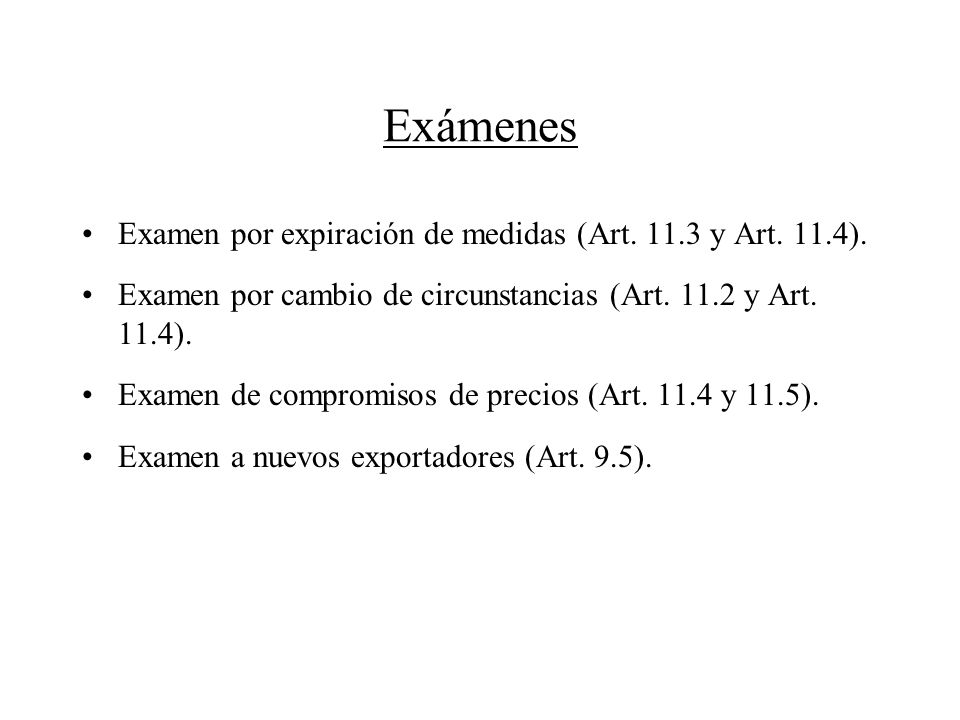 Exámenes

• Examen por expiración de medidas (Art. 11.3 y Art. 11.4).

• Examen por cambio de circunstancias (Art. 11.2 y Art. 11.4).

• Examen de compromisos de precios (Art. 11.4 y 11.5).

• Examen a nuevos exportadores (Art. 9.5).